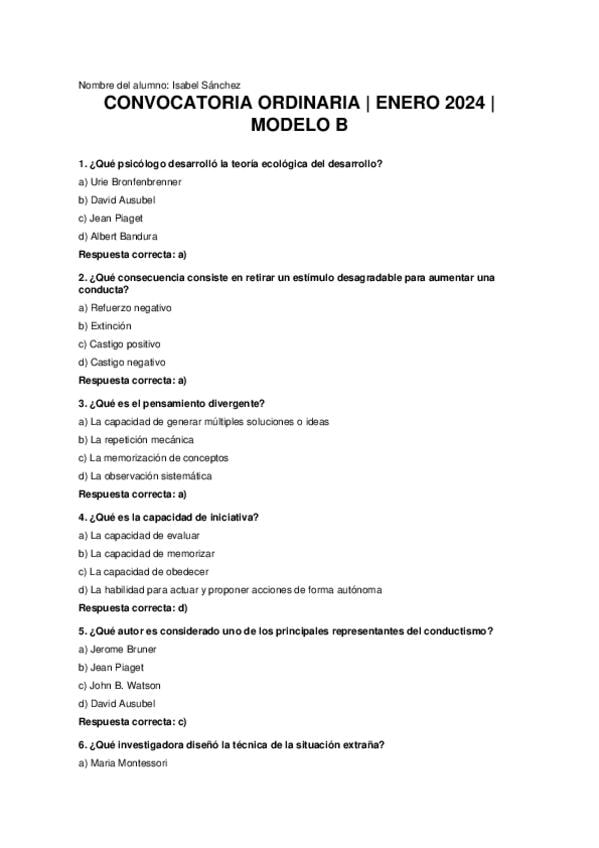 Nombre del alumno: Isabel Sánchez

CONVOCATORIA ORDINARIA | ENERO 2024 | MODELO B

1. ¿Qué psicólogo desarrolló la teoría ecológica del desarrollo?

a) Urie Bronfenbrenner

b) David Ausubel

c) Jean Piaget

d) Albert Bandura

Respuesta correcta: a)

2. ¿Qué consecuencia consiste en retirar un estímulo desagradable para aumentar una conducta?

a) Refuerzo negativo

b) Extinción

c) Castigo positivo

d) Castigo negativo

Respuesta correcta: a)

3. ¿Qué es el pensamiento divergente?

a) La capacidad de generar múltiples soluciones o ideas

b) La repetición mecánica

c) La memorización de conceptos

d) La observación sistemática

Respuesta correcta: a)

4. ¿Qué es la capacidad de iniciativa?

a) La capacidad de evaluar

b) La capacidad de memorizar

c) La capacidad de obedecer

d) La habilidad para actuar y proponer acciones de forma autónoma

Respuesta correcta: d)

5. ¿Qué autor es considerado uno de los principales representantes del conductismo?

a) Jerome Bruner

b) Jean Piaget

c) John B. Watson

d) David Ausubel

Respuesta correcta: c)

6. ¿Qué investigadora diseñó la técnica de la situación extraña?

a) Maria Montessori